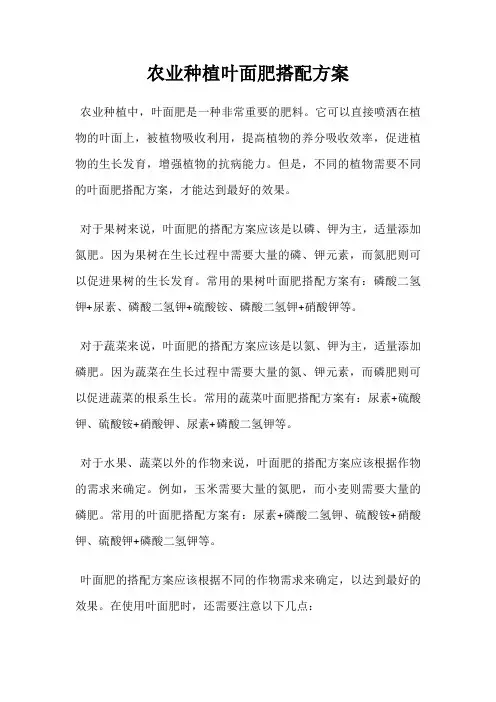 农业种植叶面肥搭配方案

农业种植中，叶面肥是一种非常重要的肥料。它可以直接喷洒在植物的叶面上，被植物吸收利用，提高植物的养分吸收效率，促进植物的生长发育，增强植物的抗病能力。但是，不同的植物需要不同的叶面肥搭配方案，才能达到最好的效果。

对于果树来说，叶面肥的搭配方案应该是以磷、钾为主，适量添加氮肥。因为果树在生长过程中需要大量的磷、钾元素，而氮肥则可以促进果树的生长发育。常用的果树叶面肥搭配方案有：磷酸二氢钾+尿素、磷酸二氢钾+硫酸铵、磷酸二氢钾+硝酸钾等。

对于蔬菜来说，叶面肥的搭配方案应该是以氮、钾为主，适量添加磷肥。因为蔬菜在生长过程中需要大量的氮、钾元素，而磷肥则可以促进蔬菜的根系生长。常用的蔬菜叶面肥搭配方案有：尿素+硫酸钾、硫酸铵+硝酸钾、尿素+磷酸二氢钾等。

对于水果、蔬菜以外的作物来说，叶面肥的搭配方案应该根据作物的需求来确定。例如，玉米需要大量的氮肥，而小麦则需要大量的磷肥。常用的叶面肥搭配方案有：尿素+磷酸二氢钾、硫酸铵+硝酸钾、硫酸钾+磷酸二氢钾等。

叶面肥的搭配方案应该根据不同的作物需求来确定，以达到最好的效果。在使用叶面肥时，还需要注意以下几点：